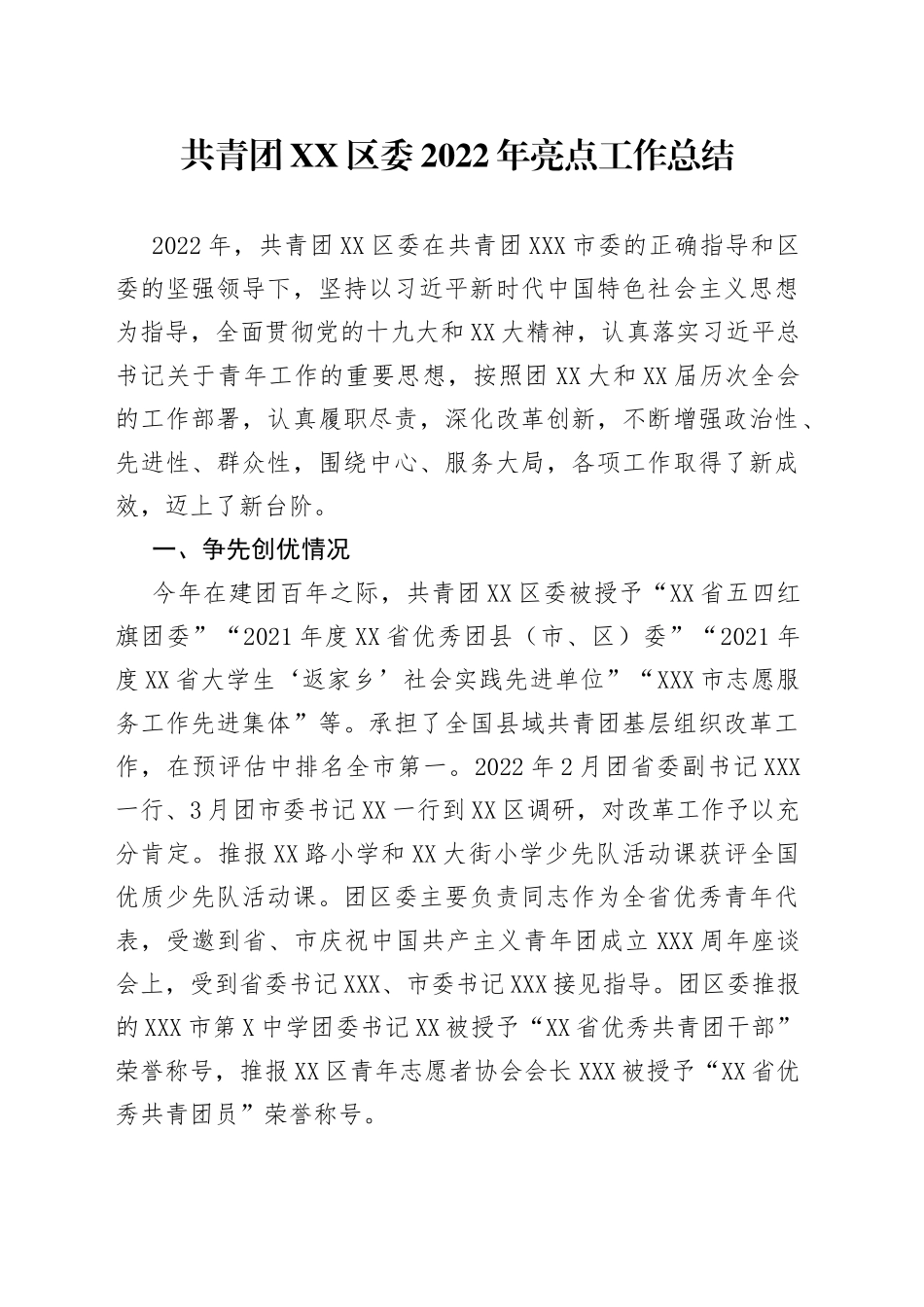 共青团XX区委2022年亮点工作总结

2022年，共青团XX区委在共青团XXX市委的正确指导和区委的坚强领导下，坚持以习近平新时代中国特色社会主义思想为指导，全面贯彻党的十九大和XX大精神，认真落实习近平总书记关于青年工作的重要思想，按照团XX大和XX届历次全会的工作部署，认真履职尽责，深化改革创新，不断增强政治性、先进性、群众性，围绕中心、服务大局，各项工作取得了新成效，迈上了新台阶。

一、争先创优情况

今年在建团百年之际，共青团XX区委被授予“XX省五四红旗团委”“2021年度XX省优秀团县（市、区）委”“2021年度XX省大学生‘返家乡’社会实践先进单位”“XXX市志愿服务工作先进集体”等。承担了全国县域共青团基层组织改革工作，在预评估中排名全市第一。2022年2月团省委副书记XXX一行、3月团市委书记XX一行到XX区调研，对改革工作予以充分肯定。推报XX路小学和XX大街小学少先队活动课获评全国优质少先队活动课。团区委主要负责同志作为全省优秀青年代表，受邀到省、市庆祝中国共产主义青年团成立XXX周年座谈会上，受到省委书记XXX、市委书记XXX接见指导。团区委推报的XXX市第X中学团委书记XX被授予“XX省优秀共青团干部”荣誉称号，推报XX区青年志愿者协会会长XXX被授予“XX省优秀共青团员”荣誉称号。